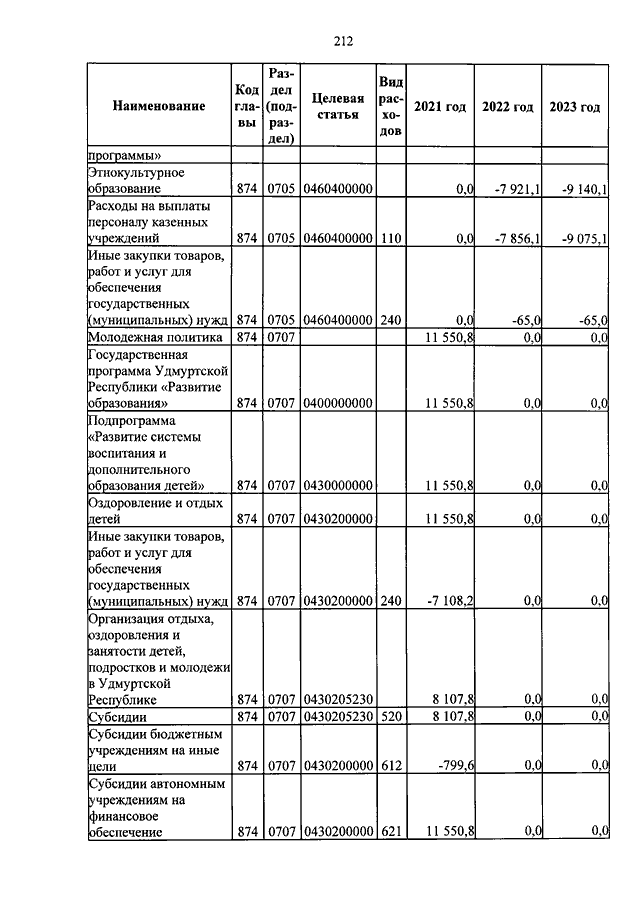 212

| Наименование | Код главы | Раздел (подраздел) | Целевая статья | Вид расходов | 2021 год | 2022 год | 2023 год |
|---|---|---|---|---|---|---|---|
| программы» | | | | | | | |
| Этнокультурное образование | 874 | 0705 | 0460400000 | | 0,0 | -7 921,1 | -9 140,1 |
| Расходы на выплаты персоналу казенных учреждений | 874 | 0705 | 0460400000 | 110 | 0,0 | -7 856,1 | -9 075,1 |
| Иные закупки товаров, работ и услуг для обеспечения государственных (муниципальных) нужд | 874 | 0705 | 0460400000 | 240 | 0,0 | -65,0 | -65,0 |
| Молодежная политика | 874 | 0707 | | | 11 550,8 | 0,0 | 0,0 |
| Государственная программа Удмуртской Республики «Развитие образования» | 874 | 0707 | 0400000000 | | 11 550,8 | 0,0 | 0,0 |
| Подпрограмма «Развитие системы воспитания и дополнительного образования детей» | 874 | 0707 | 0430000000 | | 11 550,8 | 0,0 | 0,0 |
| Оздоровление и отдых детей | 874 | 0707 | 0430200000 | | 11 550,8 | 0,0 | 0,0 |
| Иные закупки товаров, работ и услуг для обеспечения государственных (муниципальных) нужд | 874 | 0707 | 0430200000 | 240 | -7 108,2 | 0,0 | 0,0 |
| Организация отдыха, оздоровления и занятости детей, подростков и молодежи в Удмуртской Республике | 874 | 0707 | 0430205230 | | 8 107,8 | 0,0 | 0,0 |
| Субсидии | 874 | 0707 | 0430205230 | 520 | 8 107,8 | 0,0 | 0,0 |
| Субсидии бюджетным учреждениям на иные цели | 874 | 0707 | 0430200000 | 612 | -799,6 | 0,0 | 0,0 |
| Субсидии автономным учреждениям на финансовое обеспечение | 874 | 0707 | 0430200000 | 621 | 11 550,8 | 0,0 | 0,0 |